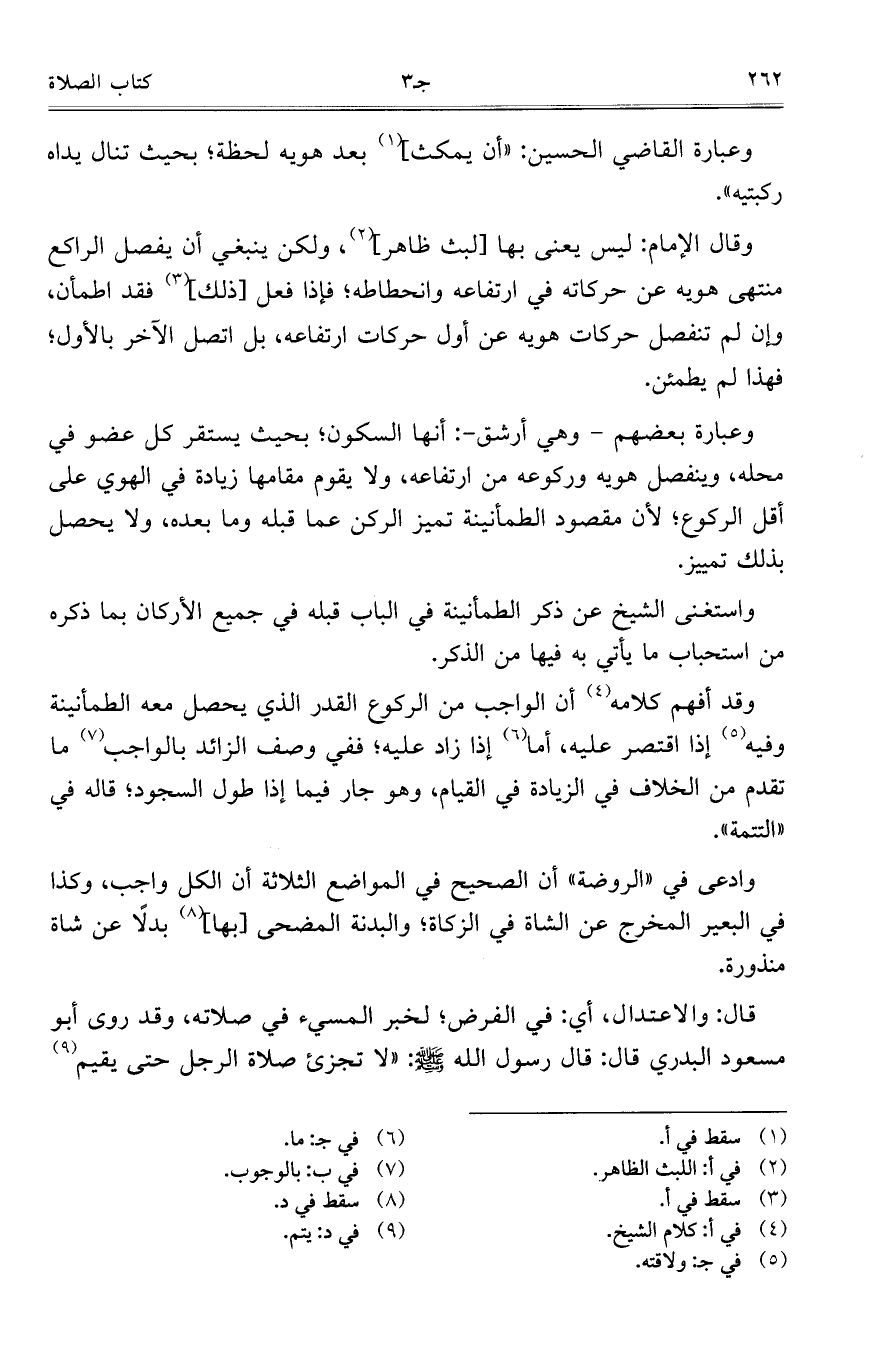 ٢٦٢ جـ٣ كتاب الصلاة

وعبارة القاضي الحسين: «أن يمكث]$^{(١)}$ بعد هويه لحظة؛ بحيث تنال يداه ركبتيه».

وقال الإمام: ليس يعنى بها [لبث ظاهر]$^{(٢)}$، ولكن ينبغي أن يفصل الراكع منتهى هويه عن حركاته في ارتفاعه وانحطاطه؛ فإذا فعل [ذلك]$^{(٣)}$ فقد اطمأن، وإن لم تنفصل حركات هويه عن أول حركات ارتفاعه، بل اتصل الآخر بالأول؛ فهذا لم يطمئن.

وعبارة بعضهم - وهي أرشق-: أنها السكون؛ بحيث يستقر كل عضو في محله، وينفصل هويه وركوعه من ارتفاعه، ولا يقوم مقامها زيادة في الهوي على أقل الركوع؛ لأن مقصود الطمأنينة تميز الركن عما قبله وما بعده، ولا يحصل بذلك تمييز.

واستغنى الشيخ عن ذكر الطمأنينة في الباب قبله في جميع الأركان بما ذكره من استحباب ما يأتي به فيها من الذكر.

وقد أفهم كلامه$^{(٤)}$ أن الواجب من الركوع القدر الذي يحصل معه الطمأنينة وفيه$^{(٥)}$ إذا اقتصر عليه، أما$^{(٦)}$ إذا زاد عليه؛ ففي وصف الزائد بالواجب$^{(٧)}$ ما تقدم من الخلاف في الزيادة في القيام، وهو جار فيما إذا طول السجود؛ قاله في «التتمة».

وادعى في «الروضة» أن الصحيح في المواضع الثلاثة أن الكل واجب، وكذا في البعير المخرج عن الشاة في الزكاة؛ والبدنة المضحى [بها]$^{(٨)}$ بدلًا عن شاة منذورة.

قال: والاعتدال، أي: في الفرض؛ لخبر المسيء في صلاته، وقد روى أبو مسعود البدري قال: قال رسول الله ﷺ: «لا تجزئ صلاة الرجل حتى يقيم$^{(٩)}$

(١) سقط في أ.
(٢) في أ: اللبث الظاهر.
(٣) سقط في أ.
(٤) في أ: كلام الشيخ.
(٥) في جـ: ولاقته.
(٦) في جـ: ما.
(٧) في ب: بالوجوب.
(٨) سقط في د.
(٩) في د: يتم.